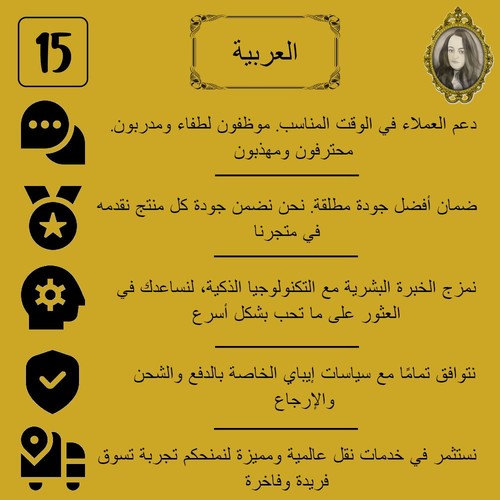 15

العربية

دعم العملاء في الوقت المناسب. موظفون لطفاء ومدربون. محترفون ومهذبون

ضمان أفضل جودة مطلقة. نحن نضمن جودة كل منتج نقدمه في متجرنا

نمزج الخبرة البشرية مع التكنولوجيا الذكية، لنساعدك في العثور على ما تحب بشكل أسرع

نتوافق تمامًا مع سياسات إيباي الخاصة بالدفع والشحن والإرجاع

نستثمر في خدمات نقل عالمية ومميزة لنمنحكم تجربة تسوق فريدة وفاخرة